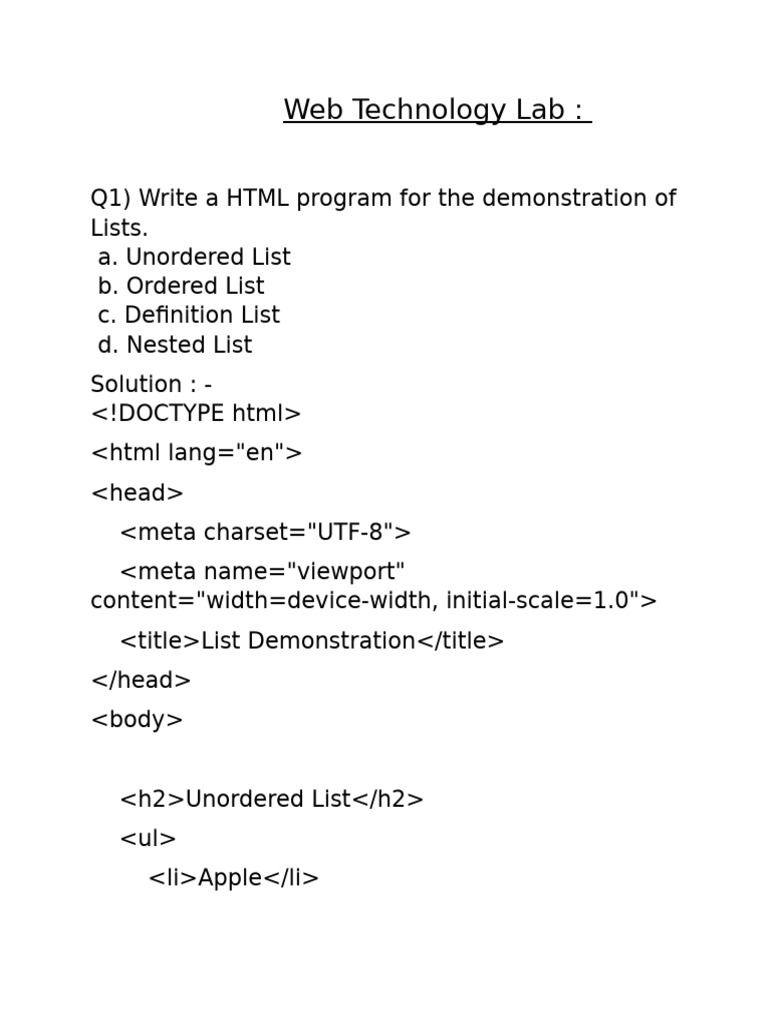 Web Technology Lab :

Q1) Write a HTML program for the demonstration of Lists.
a. Unordered List
b. Ordered List
c. Definition List
d. Nested List

Solution : -
<!DOCTYPE html>

<html lang="en">

<head>

<meta charset="UTF-8">

<meta name="viewport" content="width=device-width, initial-scale=1.0">

<title>List Demonstration</title>

</head>

<body>

<h2>Unordered List</h2>

<ul>

<li>Apple</li>